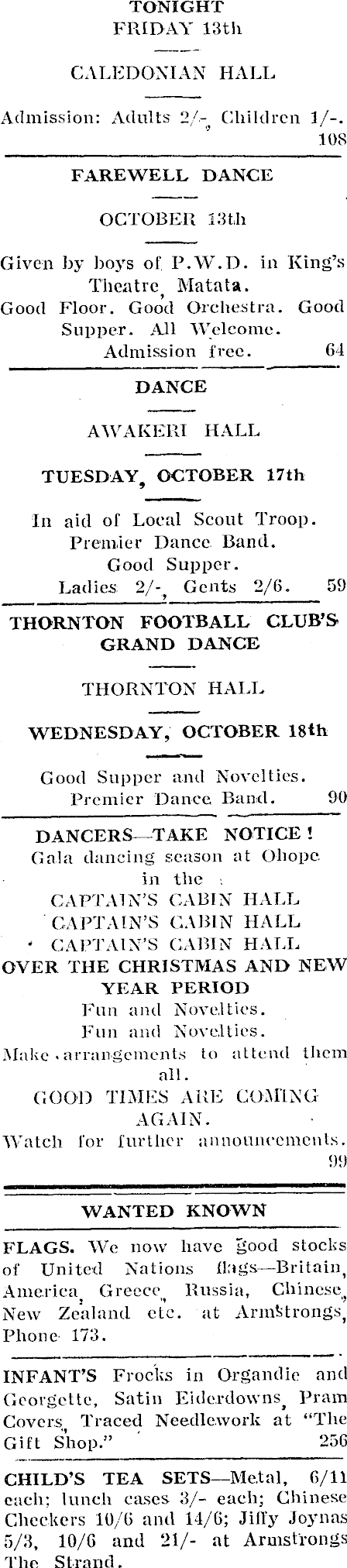 TONIGHT
FRIDAY 13th

CALEDONIAN HALL

Admission: Adults 2/-, Children 1/-.
108

FAREWELL DANCE

OCTOBER 13th

Given by boys of P.W.D. in King's Theatre, Matata.
Good Floor. Good Orchestra. Good Supper. All Welcome.
Admission free. 64

DANCE

AWAKERI HALL

TUESDAY, OCTOBER 17th

In aid of Local Scout Troop.
Premier Dance Band.
Good Supper.
Ladies 2/-, Gents 2/6. 59

THORNTON FOOTBALL CLUB'S GRAND DANCE

THORNTON HALL

WEDNESDAY, OCTOBER 18th

Good Supper and Novelties.
Premier Dance Band. 90

DANCERS—TAKE NOTICE!
Gala dancing season at Ohope in the
CAPTAIN'S CABIN HALL
CAPTAIN'S CABIN HALL
CAPTAIN'S CABIN HALL
OVER THE CHRISTMAS AND NEW YEAR PERIOD
Fun and Novelties.
Fun and Novelties.
Make arrangements to attend them all.
GOOD TIMES ARE COMING AGAIN.
Watch for further announcements.
99

WANTED KNOWN

FLAGS. We now have good stocks of United Nations flags—Britain, America, Greece, Russia, Chinese, New Zealand etc. at Armstrongs, Phone 173.

INFANT'S Frocks in Organdie and Georgette, Satin Eiderdowns, Pram Covers, Traced Needlework at "The Gift Shop." 256

CHILD'S TEA SETS—Metal, 6/11 each; lunch cases 3/- each; Chinese Checkers 10/6 and 14/6; Jiffy Joynas 5/3, 10/6 and 21/- at Armstrongs The Strand.